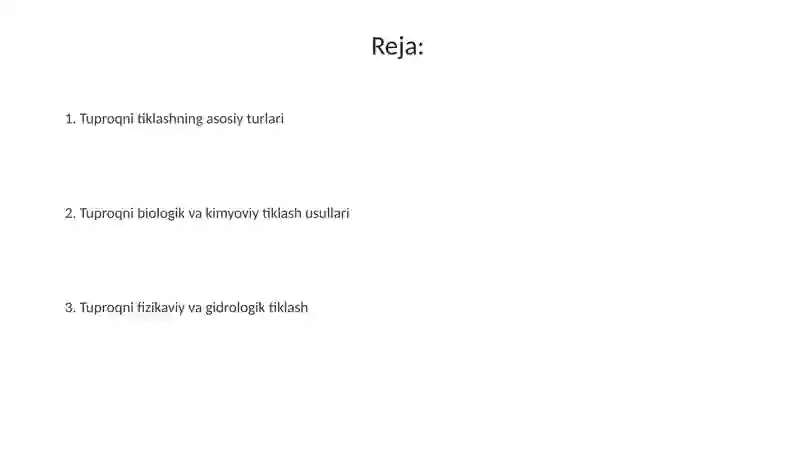 Reja:

1. Tuproqni tiklashning asosiy turlari

2. Tuproqni biologik va kimyoviy tiklash usullari

3. Tuproqni fizikaviy va gidrologik tiklash